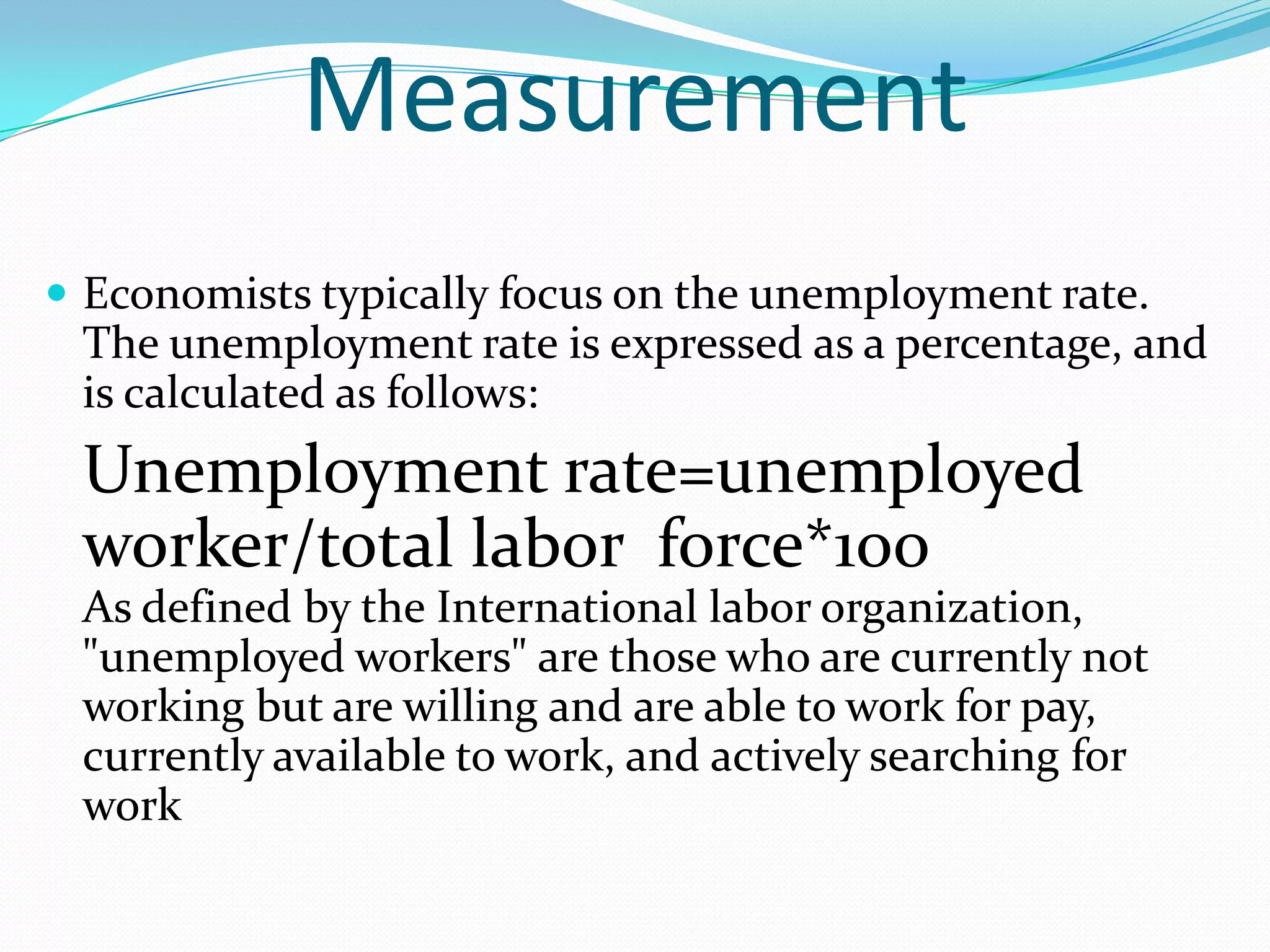 Measurement

Economists typically focus on the unemployment rate. The unemployment rate is expressed as a percentage, and is calculated as follows:

Unemployment rate=unemployed worker/total labor force*100

As defined by the International labor organization, "unemployed workers" are those who are currently not working but are willing and are able to work for pay, currently available to work, and actively searching for work